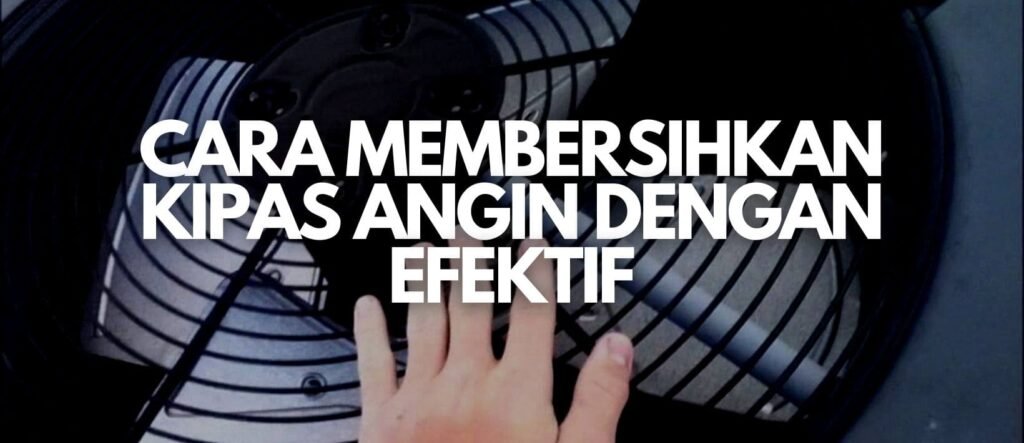 CARA MEMBERSIHKAN KIPAS ANGIN DENGAN EFEKTIF